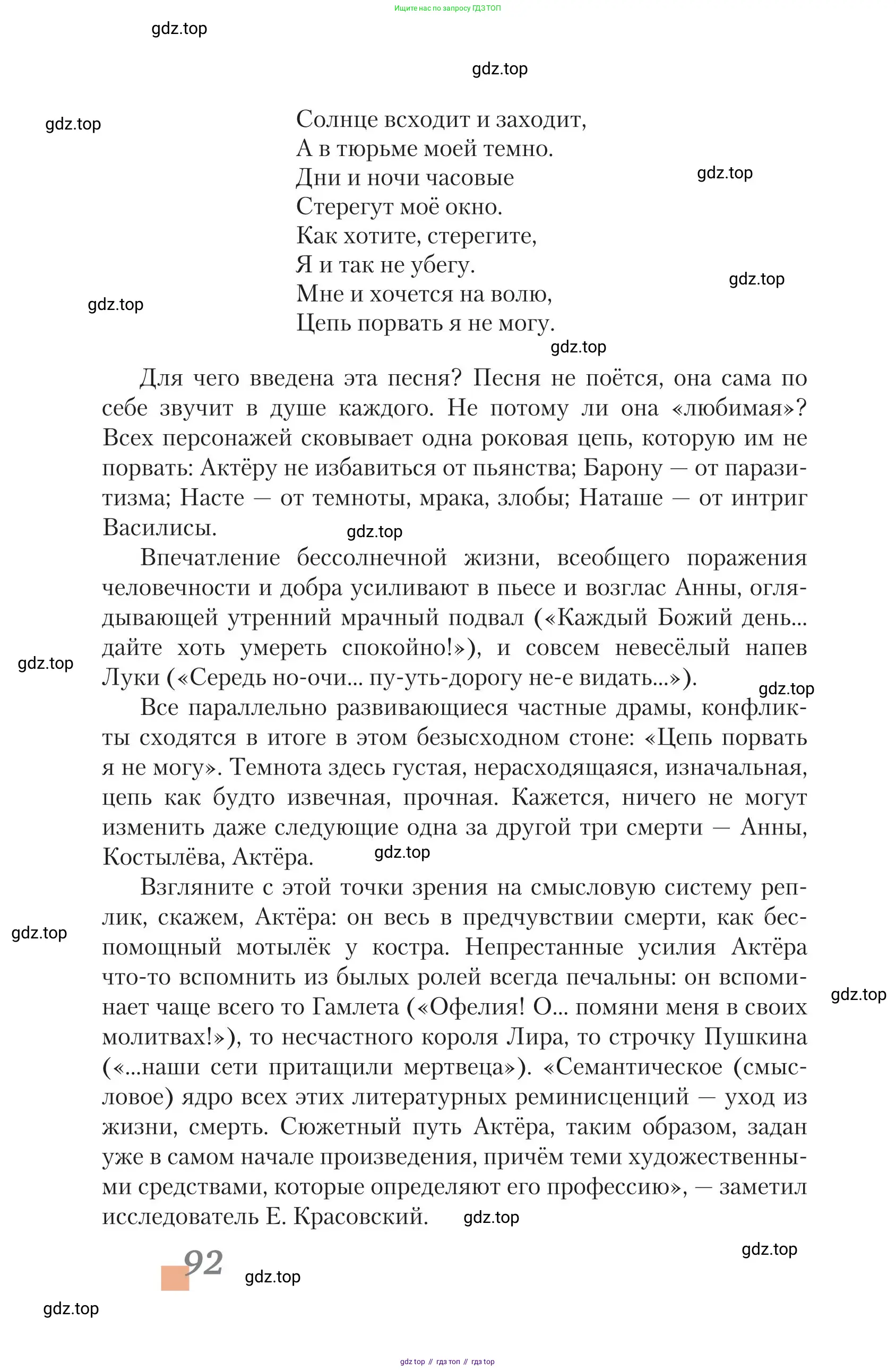 Ищите нас по запросу ГДЗ ТОП

gdz.top

gdz.top

gdz.top

Солнце всходит и заходит,
А в тюрьме моей темно.
Дни и ночи часовые
Стерегут моё окно.
Как хотите, стерегите,
Я и так не убегу.
Мне и хочется на волю,
Цепь порвать я не могу.

gdz.top

gdz.top

gdz.top

gdz.top

Для чего введена эта песня? Песня не поётся, она сама по себе звучит в душе каждого. Не потому ли она «любимая»? Всех персонажей сковывает одна роковая цепь, которую им не порвать: Актёру не избавиться от пьянства; Барону — от паразитизма; Насте — от темноты, мрака, злобы; Наташе — от интриг Василисы.

gdz.top

Впечатление бессолнечной жизни, всеобщего поражения человечности и добра усиливают в пьесе и возглас Анны, оглядывающей утренний мрачный подвал («Каждый Божий день... дайте хоть умереть спокойно!»), и совсем невесёлый напев Луки («Середь но-очи... пу-уть-дорогу не-е видать...»).

gdz.top

gdz.top

Все параллельно развивающиеся частные драмы, конфликты сходятся в итоге в этом безысходном стоне: «Цепь порвать я не могу». Темнота здесь густая, нерасходящаяся, изначальная, цепь как будто извечная, прочная. Кажется, ничего не могут изменить даже следующие одна за другой три смерти — Анны, Костылёва, Актёра.

gdz.top

Взгляните с этой точки зрения на смысловую систему реплик, скажем, Актёра: он весь в предчувствии смерти, как беспомощный мотылёк у костра. Непрестанные усилия Актёра что-то вспомнить из былых ролей всегда печальны: он вспоминает чаще всего то Гамлета («Офелия! О... помяни меня в своих молитвах!»), то несчастного короля Лира, то строчку Пушкина («...наши сети притащили мертвеца»). «Семантическое (смысловое) ядро всех этих литературных реминисценций — уход из жизни, смерть. Сюжетный путь Актёра, таким образом, задан уже в самом начале произведения, причём теми художественными средствами, которые определяют его профессию», — заметил исследователь Е. Красовский.

gdz.top

gdz.top

gdz.top

gdz.top

92

gdz.top

gdz.top

gdz top // гдз топ // гдз top